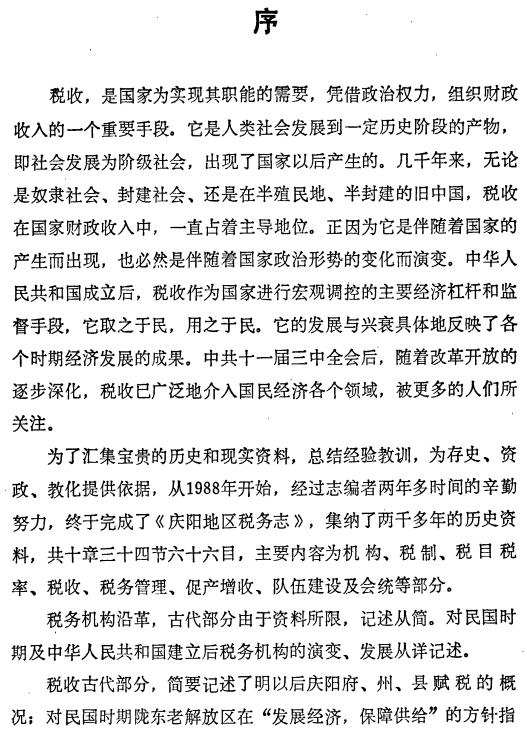 序

税收，是国家为实现其职能的需要，凭借政治权力，组织财政收入的一个重要手段。它是人类社会发展到一定历史阶段的产物，即社会发展为阶级社会，出现了国家以后产生的。几千年来，无论是奴隶社会、封建社会、还是在半殖民地、半封建的旧中国，税收在国家财政收入中，一直占着主导地位。正因为它是伴随着国家的产生而出现，也必然是伴随着国家政治形势的变化而演变。中华人民共和国成立后，税收作为国家进行宏观调控的主要经济杠杆和监督手段，它取之于民，用之于民。它的发展与兴衰具体地反映了各个时期经济发展的成果。中共十一届三中全会后，随着改革开放的逐步深化，税收已广泛地介入国民经济各个领域，被更多的人们所关注。

为了汇集宝贵的历史和现实资料，总结经验教训，为存史、资政、教化提供依据，从1988年开始，经过志编者两年多时间的辛勤努力，终于完成了《庆阳地区税务志》，集纳了两千多年的历史资料，共十章三十四节六十六目，主要内容为机构、税制、税目税率、税收、税务管理、促产增收、队伍建设及会统等部分。

税务机构沿革，古代部分由于资料所限，记述从简。对民国时期及中华人民共和国建立后税务机构的演变、发展从详记述。

税收古代部分，简要记述了明以后庆阳府、州、县赋税的概况；对民国时期陇东老解放区在“发展经济，保障供给”的方针指